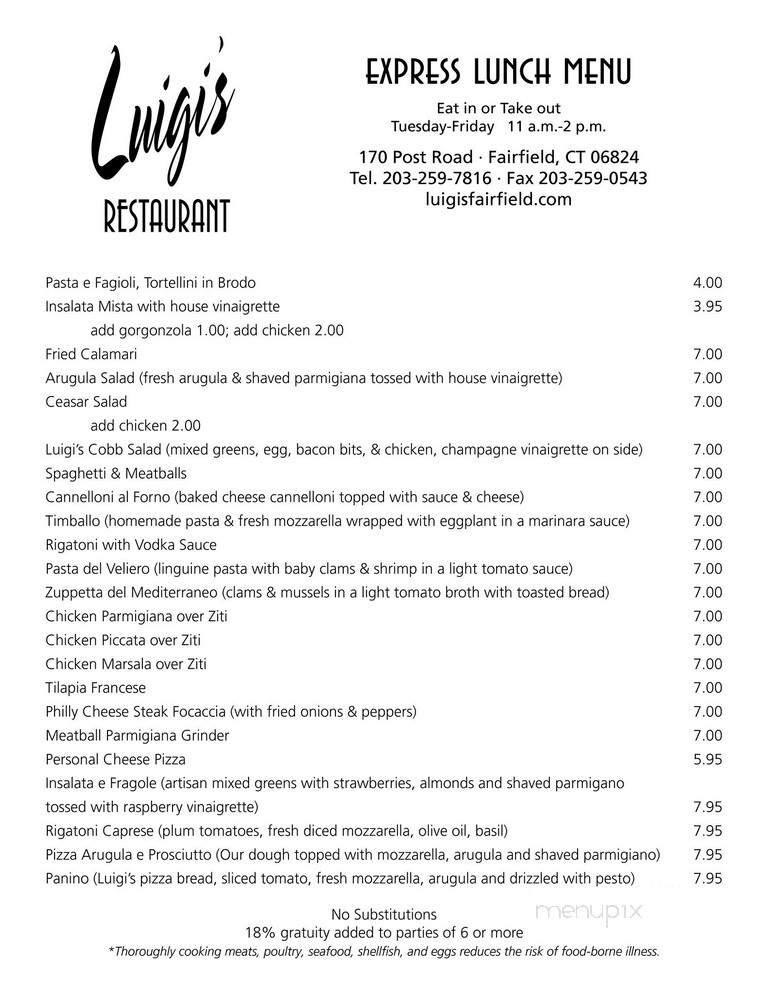 Luigi's
RESTAURANT

EXPRESS LUNCH MENU

Eat in or Take out
Tuesday-Friday 11 a.m.-2 p.m.

170 Post Road · Fairfield, CT 06824
Tel. 203-259-7816 · Fax 203-259-0543
luigisfairfield.com

| | |
|---|---|
| Pasta e Fagioli, Tortellini in Brodo | 4.00 |
| Insalata Mista with house vinaigrette | 3.95 |
| add gorgonzola 1.00; add chicken 2.00 | |
| Fried Calamari | 7.00 |
| Arugula Salad (fresh arugula & shaved parmigiana tossed with house vinaigrette) | 7.00 |
| Ceasar Salad | 7.00 |
| add chicken 2.00 | |
| Luigi's Cobb Salad (mixed greens, egg, bacon bits, & chicken, champagne vinaigrette on side) | 7.00 |
| Spaghetti & Meatballs | 7.00 |
| Cannelloni al Forno (baked cheese cannelloni topped with sauce & cheese) | 7.00 |
| Timballo (homemade pasta & fresh mozzarella wrapped with eggplant in a marinara sauce) | 7.00 |
| Rigatoni with Vodka Sauce | 7.00 |
| Pasta del Veliero (linguine pasta with baby clams & shrimp in a light tomato sauce) | 7.00 |
| Zuppetta del Mediterraneo (clams & mussels in a light tomato broth with toasted bread) | 7.00 |
| Chicken Parmigiana over Ziti | 7.00 |
| Chicken Piccata over Ziti | 7.00 |
| Chicken Marsala over Ziti | 7.00 |
| Tilapia Francese | 7.00 |
| Philly Cheese Steak Focaccia (with fried onions & peppers) | 7.00 |
| Meatball Parmigiana Grinder | 7.00 |
| Personal Cheese Pizza | 5.95 |
| Insalata e Fragole (artisan mixed greens with strawberries, almonds and shaved parmigano tossed with raspberry vinaigrette) | 7.95 |
| Rigatoni Caprese (plum tomatoes, fresh diced mozzarella, olive oil, basil) | 7.95 |
| Pizza Arugula e Prosciutto (Our dough topped with mozzarella, arugula and shaved parmigiano) | 7.95 |
| Panino (Luigi's pizza bread, sliced tomato, fresh mozzarella, arugula and drizzled with pesto) | 7.95 |

No Substitutions
18% gratuity added to parties of 6 or more
*Thoroughly cooking meats, poultry, seafood, shellfish, and eggs reduces the risk of food-borne illness.

menupix